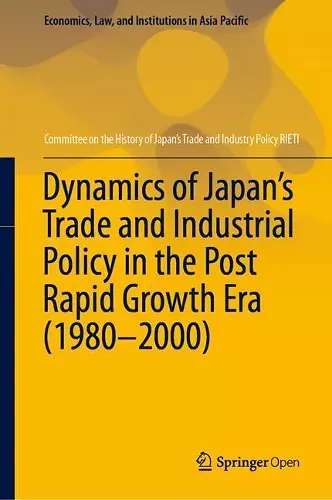 Economics, Law, and Institutions in Asia Pacific

Committee on the History of Japan's Trade and Industry Policy RIETI

Dynamics of Japan's Trade and Industrial Policy in the Post Rapid Growth Era (1980–2000)

Springer Open